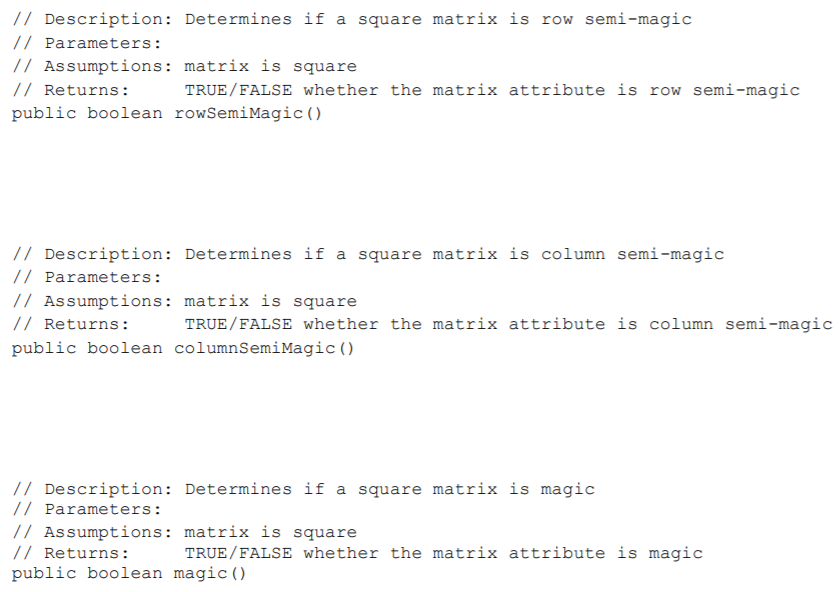 // Description: Determines if a square matrix is row semi-magic
// Parameters:
// Assumptions: matrix is square
// Returns:     TRUE/FALSE whether the matrix attribute is row semi-magic
public boolean rowSemiMagic()

// Description: Determines if a square matrix is column semi-magic
// Parameters:
// Assumptions: matrix is square
// Returns:     TRUE/FALSE whether the matrix attribute is column semi-magic
public boolean columnSemiMagic()

// Description: Determines if a square matrix is magic
// Parameters:
// Assumptions: matrix is square
// Returns:     TRUE/FALSE whether the matrix attribute is magic
public boolean magic()